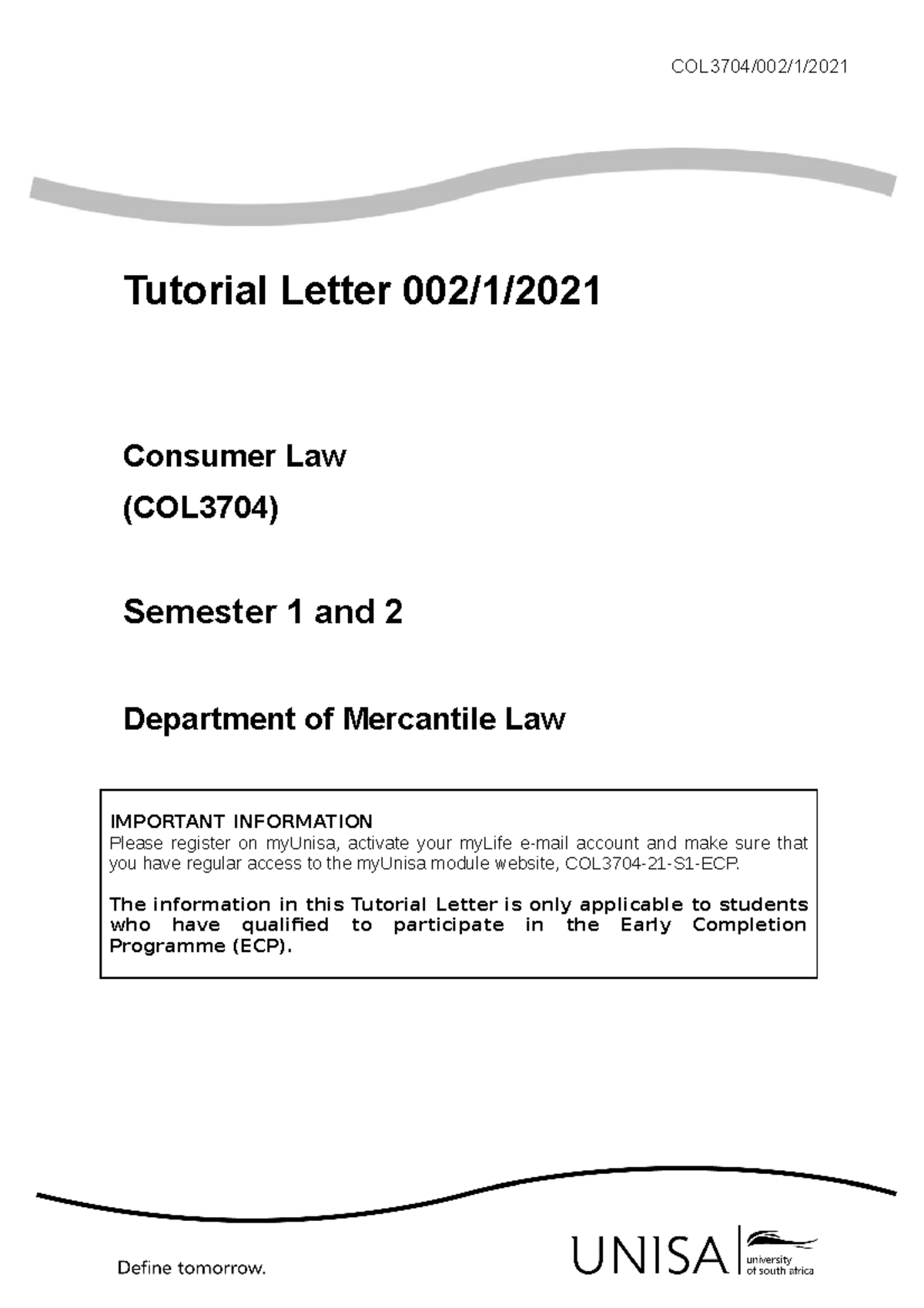 COL3704/002/1/2021

Tutorial Letter 002/1/2021

Consumer Law

(COL3704)

Semester 1 and 2

Department of Mercantile Law

IMPORTANT INFORMATION
Please register on myUnisa, activate your myLife e-mail account and make sure that you have regular access to the myUnisa module website, COL3704-21-S1-ECP.

The information in this Tutorial Letter is only applicable to students who have qualified to participate in the Early Completion Programme (ECP).

Define tomorrow.

UNISA university of south africa